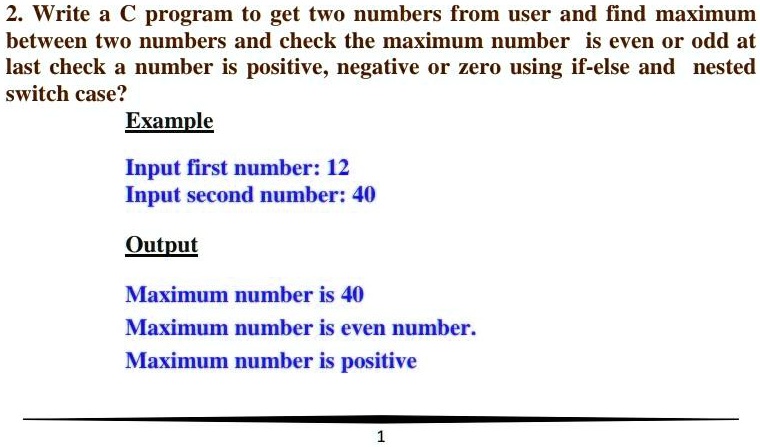 2. Write a C program to get two numbers from user and find maximum between two numbers and check the maximum number is even or odd at last check a number is positive, negative or zero using if-else and nested switch case?

Example

Input first number: 12
Input second number: 40

Output

Maximum number is 40
Maximum number is even number.
Maximum number is positive

1